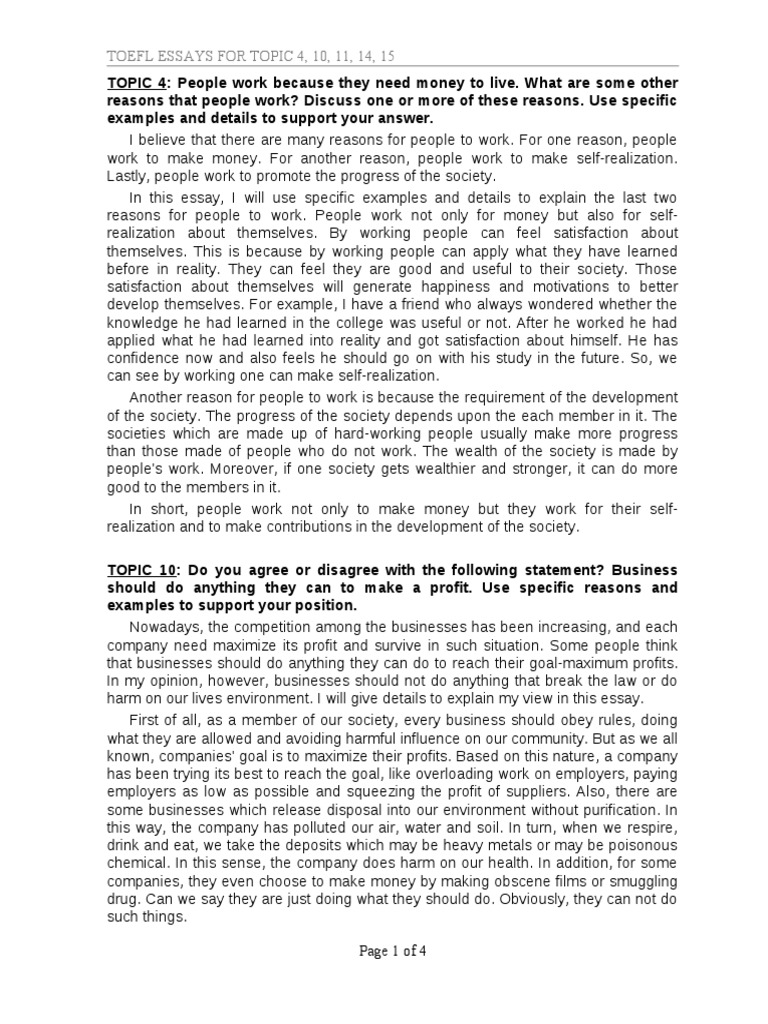 TOEFL ESSAYS FOR TOPIC 4, 10, 11, 14, 15

TOPIC 4: People work because they need money to live. What are some other reasons that people work? Discuss one or more of these reasons. Use specific examples and details to support your answer.

I believe that there are many reasons for people to work. For one reason, people work to make money. For another reason, people work to make self-realization. Lastly, people work to promote the progress of the society.

In this essay, I will use specific examples and details to explain the last two reasons for people to work. People work not only for money but also for self-realization about themselves. By working people can feel satisfaction about themselves. This is because by working people can apply what they have learned before in reality. They can feel they are good and useful to their society. Those satisfaction about themselves will generate happiness and motivations to better develop themselves. For example, I have a friend who always wondered whether the knowledge he had learned in the college was useful or not. After he worked he had applied what he had learned into reality and got satisfaction about himself. He has confidence now and also feels he should go on with his study in the future. So, we can see by working one can make self-realization.

Another reason for people to work is because the requirement of the development of the society. The progress of the society depends upon the each member in it. The societies which are made up of hard-working people usually make more progress than those made of people who do not work. The wealth of the society is made by people's work. Moreover, if one society gets wealthier and stronger, it can do more good to the members in it.

In short, people work not only to make money but they work for their self-realization and to make contributions in the development of the society.

TOPIC 10: Do you agree or disagree with the following statement? Business should do anything they can to make a profit. Use specific reasons and examples to support your position.

Nowadays, the competition among the businesses has been increasing, and each company need maximize its profit and survive in such situation. Some people think that businesses should do anything they can do to reach their goal-maximum profits. In my opinion, however, businesses should not do anything that break the law or do harm on our lives environment. I will give details to explain my view in this essay.

First of all, as a member of our society, every business should obey rules, doing what they are allowed and avoiding harmful influence on our community. But as we all known, companies' goal is to maximize their profits. Based on this nature, a company has been trying its best to reach the goal, like overloading work on employers, paying employers as low as possible and squeezing the profit of suppliers. Also, there are some businesses which release disposal into our environment without purification. In this way, the company has polluted our air, water and soil. In turn, when we respire, drink and eat, we take the deposits which may be heavy metals or may be poisonous chemical. In this sense, the company does harm on our health. In addition, for some companies, they even choose to make money by making obscene films or smuggling drug. Can we say they are just doing what they should do. Obviously, they can not do such things.

Page 1 of 4